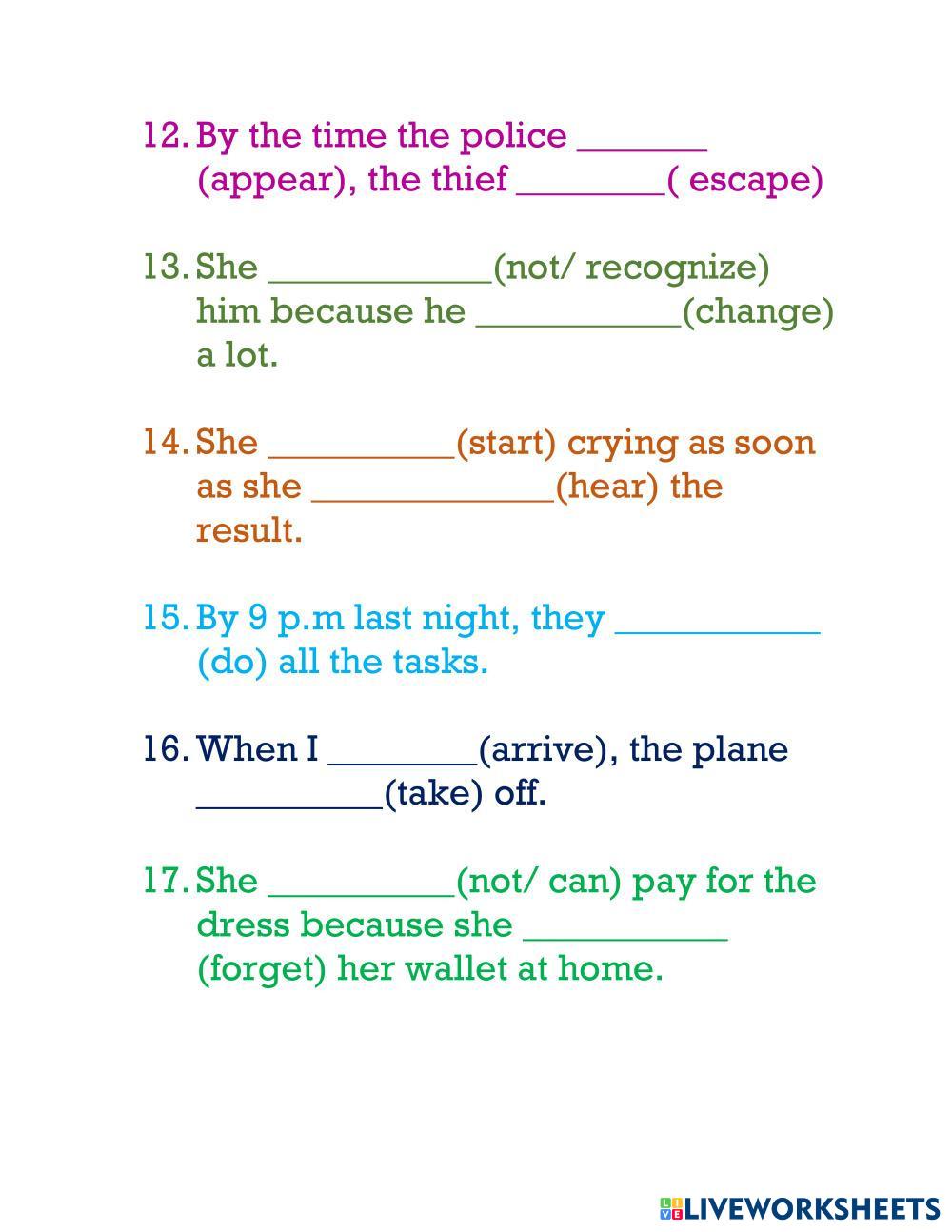 12. By the time the police _______ (appear), the thief ________( escape)

13. She ____________(not/ recognize) him because he ___________(change) a lot.

14. She __________(start) crying as soon as she _____________(hear) the result.

15. By 9 p.m last night, they ___________ (do) all the tasks.

16. When I ________(arrive), the plane __________(take) off.

17. She __________(not/ can) pay for the dress because she ___________ (forget) her wallet at home.

LIVEWORKSHEETS